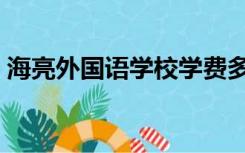 海亮外国语学校学费多